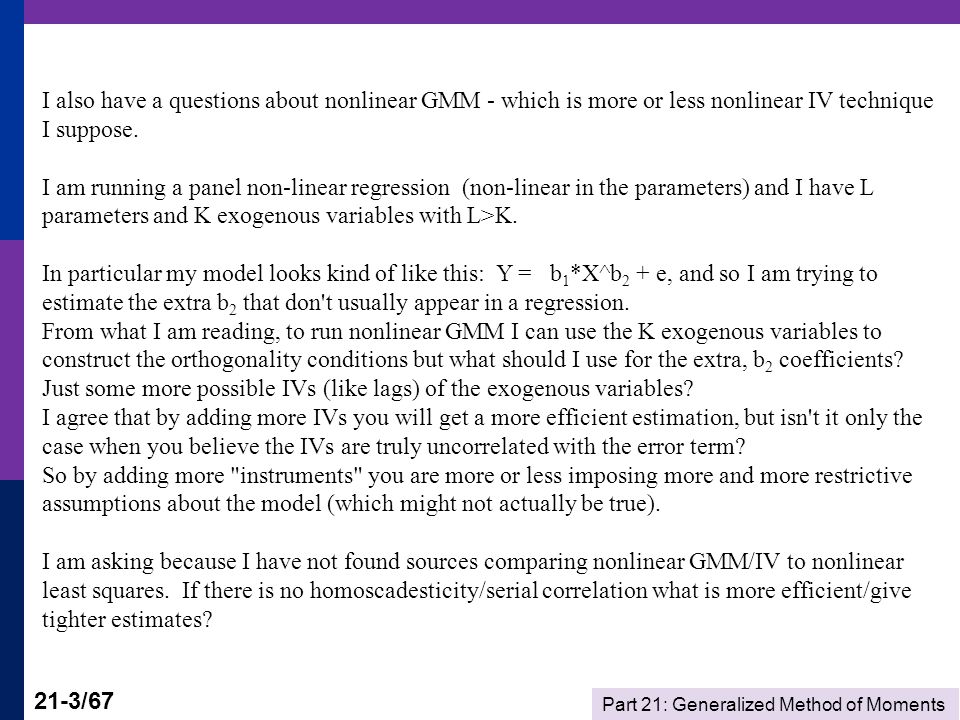 I also have a questions about nonlinear GMM - which is more or less nonlinear IV technique I suppose.

I am running a panel non-linear regression (non-linear in the parameters) and I have L parameters and K exogenous variables with L>K.

In particular my model looks kind of like this: Y = $b_1$*X^$b_2$ + e, and so I am trying to estimate the extra $b_2$ that don't usually appear in a regression.
From what I am reading, to run nonlinear GMM I can use the K exogenous variables to construct the orthogonality conditions but what should I use for the extra, $b_2$ coefficients? Just some more possible IVs (like lags) of the exogenous variables?
I agree that by adding more IVs you will get a more efficient estimation, but isn't it only the case when you believe the IVs are truly uncorrelated with the error term?
So by adding more "instruments" you are more or less imposing more and more restrictive assumptions about the model (which might not actually be true).

I am asking because I have not found sources comparing nonlinear GMM/IV to nonlinear least squares. If there is no homoscadesticity/serial correlation what is more efficient/give tighter estimates?

21-3/67

Part 21: Generalized Method of Moments